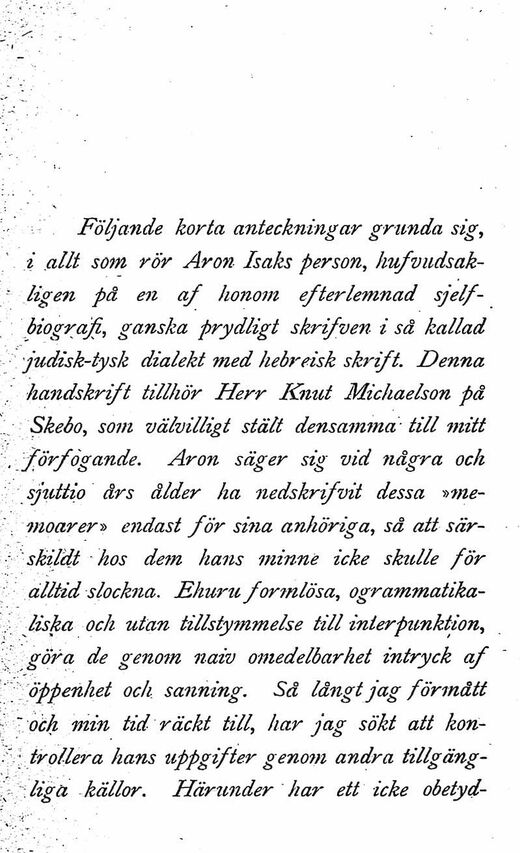 Följande korta anteckningar grunda sig, i allt som rör Aron Isaks person, hufvudsakligen på en af honom efterlemnad sjelfbiografi, ganska prydligt skrifven i så kallad judisk-tysk dialekt med hebreisk skrift. Denna handskrift tillhör Herr Knut Michaelson på Skebo, som välvilligt stält densamma till mitt förfogande. Aron säger sig vid några och sjuttio års ålder ha nedskrifvit dessa »memoarer» endast för sina anhöriga, så att särskildt hos dem hans minne icke skulle för alltid slockna. Ehuru formlösa, ogrammatikaliska och utan tillstymmelse till interpunktion, göra de genom naiv omedelbarhet intryck af öppenhet och sanning. Så långt jag förmått och min tid räckt till, har jag sökt att kontrollera hans uppgifter genom andra tillgängliga källor. Härunder har ett icke obetyd-